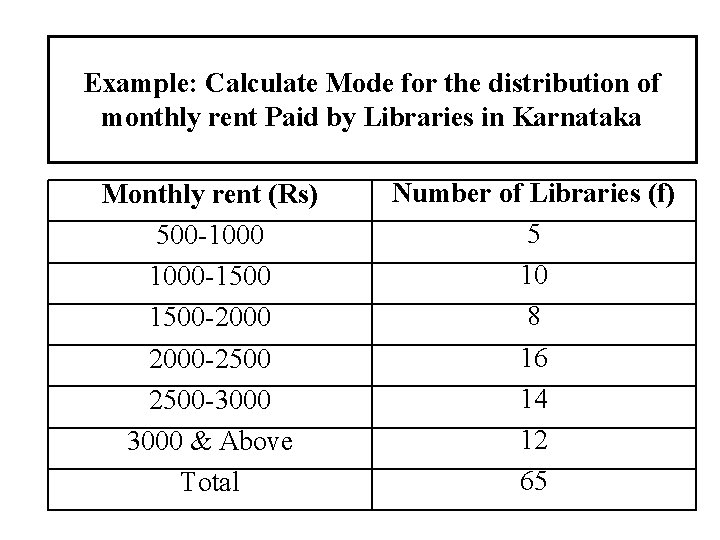 Example: Calculate Mode for the distribution of monthly rent Paid by Libraries in Karnataka

| Monthly rent (Rs) | Number of Libraries (f) |
|---|---|
| 500-1000 | 5 |
| 1000-1500 | 10 |
| 1500-2000 | 8 |
| 2000-2500 | 16 |
| 2500-3000 | 14 |
| 3000 & Above | 12 |
| Total | 65 |